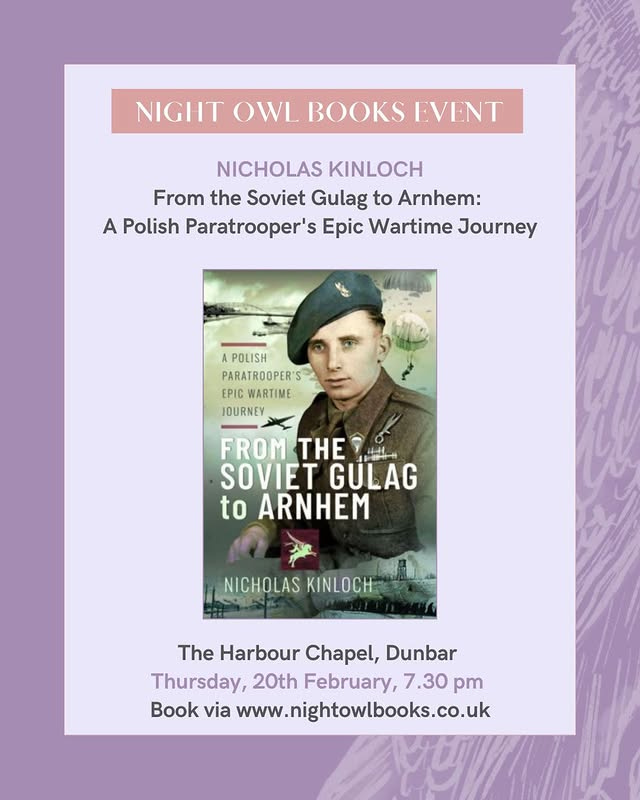 NIGHT OWL BOOKS EVENT

NICHOLAS KINLOCH

From the Soviet Gulag to Arnhem: A Polish Paratrooper's Epic Wartime Journey

A POLISH PARATROOPER'S EPIC WARTIME JOURNEY

FROM THE SOVIET GULAG to ARNHEM

NICHOLAS KINLOCH

The Harbour Chapel, Dunbar

Thursday, 20th February, 7.30 pm

Book via www.nightowlbooks.co.uk